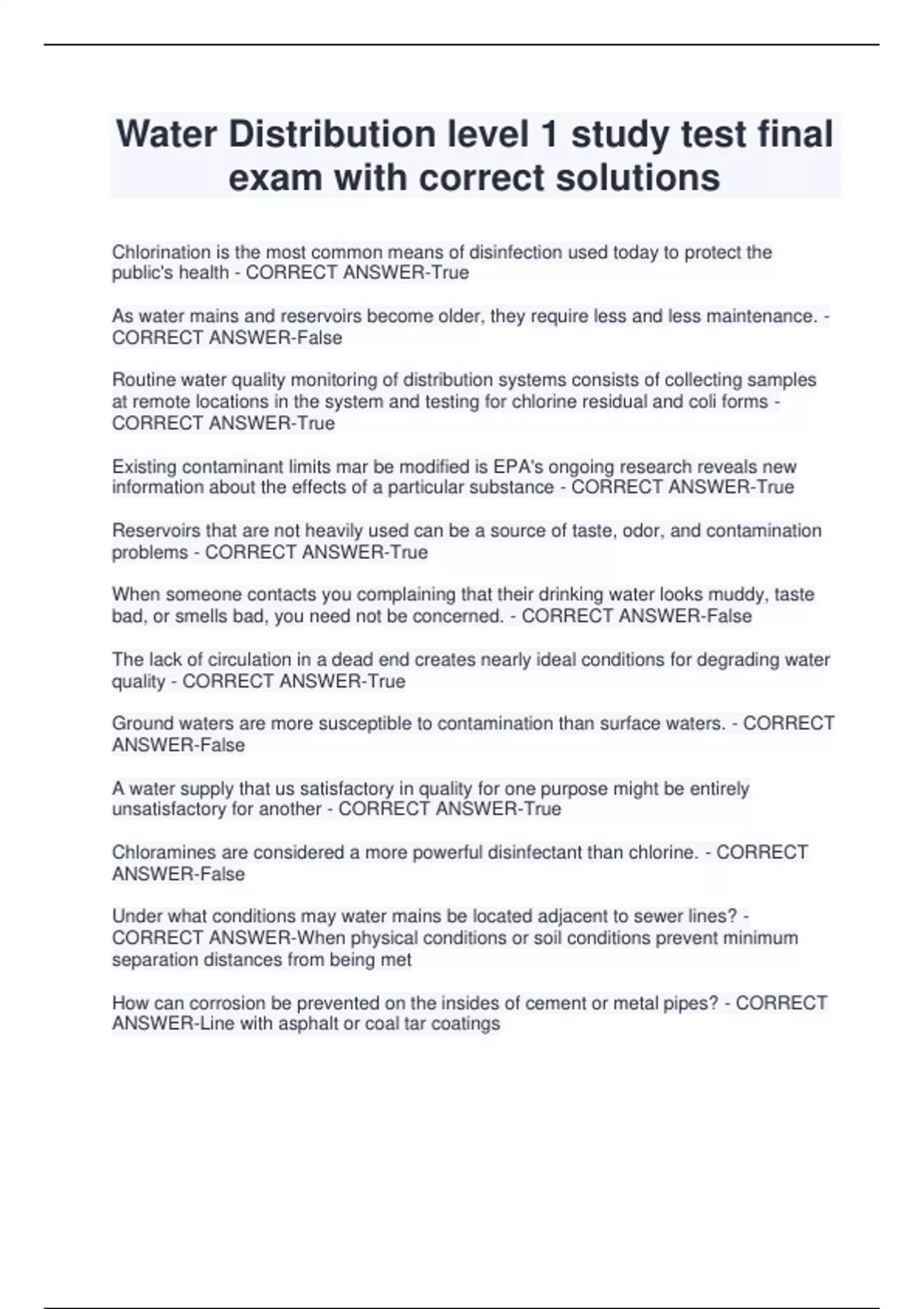 Water Distribution level 1 study test final exam with correct solutions

Chlorination is the most common means of disinfection used today to protect the public's health - CORRECT ANSWER-True

As water mains and reservoirs become older, they require less and less maintenance. - CORRECT ANSWER-False

Routine water quality monitoring of distribution systems consists of collecting samples at remote locations in the system and testing for chlorine residual and coli forms - CORRECT ANSWER-True

Existing contaminant limits mar be modified is EPA's ongoing research reveals new information about the effects of a particular substance - CORRECT ANSWER-True

Reservoirs that are not heavily used can be a source of taste, odor, and contamination problems - CORRECT ANSWER-True

When someone contacts you complaining that their drinking water looks muddy, taste bad, or smells bad, you need not be concerned. - CORRECT ANSWER-False

The lack of circulation in a dead end creates nearly ideal conditions for degrading water quality - CORRECT ANSWER-True

Ground waters are more susceptible to contamination than surface waters. - CORRECT ANSWER-False

A water supply that us satisfactory in quality for one purpose might be entirely unsatisfactory for another - CORRECT ANSWER-True

Chloramines are considered a more powerful disinfectant than chlorine. - CORRECT ANSWER-False

Under what conditions may water mains be located adjacent to sewer lines? - CORRECT ANSWER-When physical conditions or soil conditions prevent minimum separation distances from being met

How can corrosion be prevented on the insides of cement or metal pipes? - CORRECT ANSWER-Line with asphalt or coal tar coatings